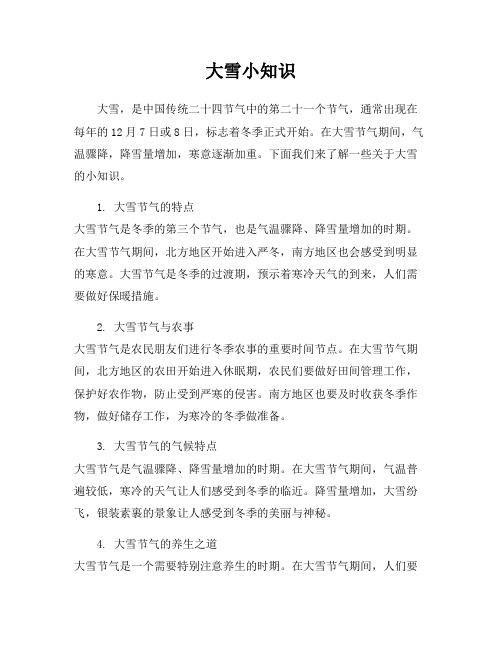 大雪小知识

大雪，是中国传统二十四节气中的第二十一个节气，通常出现在每年的12月7日或8日，标志着冬季正式开始。在大雪节气期间，气温骤降，降雪量增加，寒意逐渐加重。下面我们来了解一些关于大雪的小知识。

1. 大雪节气的特点
大雪节气是冬季的第三个节气，也是气温骤降、降雪量增加的时期。在大雪节气期间，北方地区开始进入严冬，南方地区也会感受到明显的寒意。大雪节气是冬季的过渡期，预示着寒冷天气的到来，人们需要做好保暖措施。

2. 大雪节气与农事
大雪节气是农民朋友们进行冬季农事的重要时间节点。在大雪节气期间，北方地区的农田开始进入休眠期，农民们要做好田间管理工作，保护好农作物，防止受到严寒的侵害。南方地区也要及时收获冬季作物，做好储存工作，为寒冷的冬季做准备。

3. 大雪节气的气候特点
大雪节气是气温骤降、降雪量增加的时期。在大雪节气期间，气温普遍较低，寒冷的天气让人们感受到冬季的临近。降雪量增加，大雪纷飞，银装素裹的景象让人感受到冬季的美丽与神秘。

4. 大雪节气的养生之道
大雪节气是一个需要特别注意养生的时期。在大雪节气期间，人们要